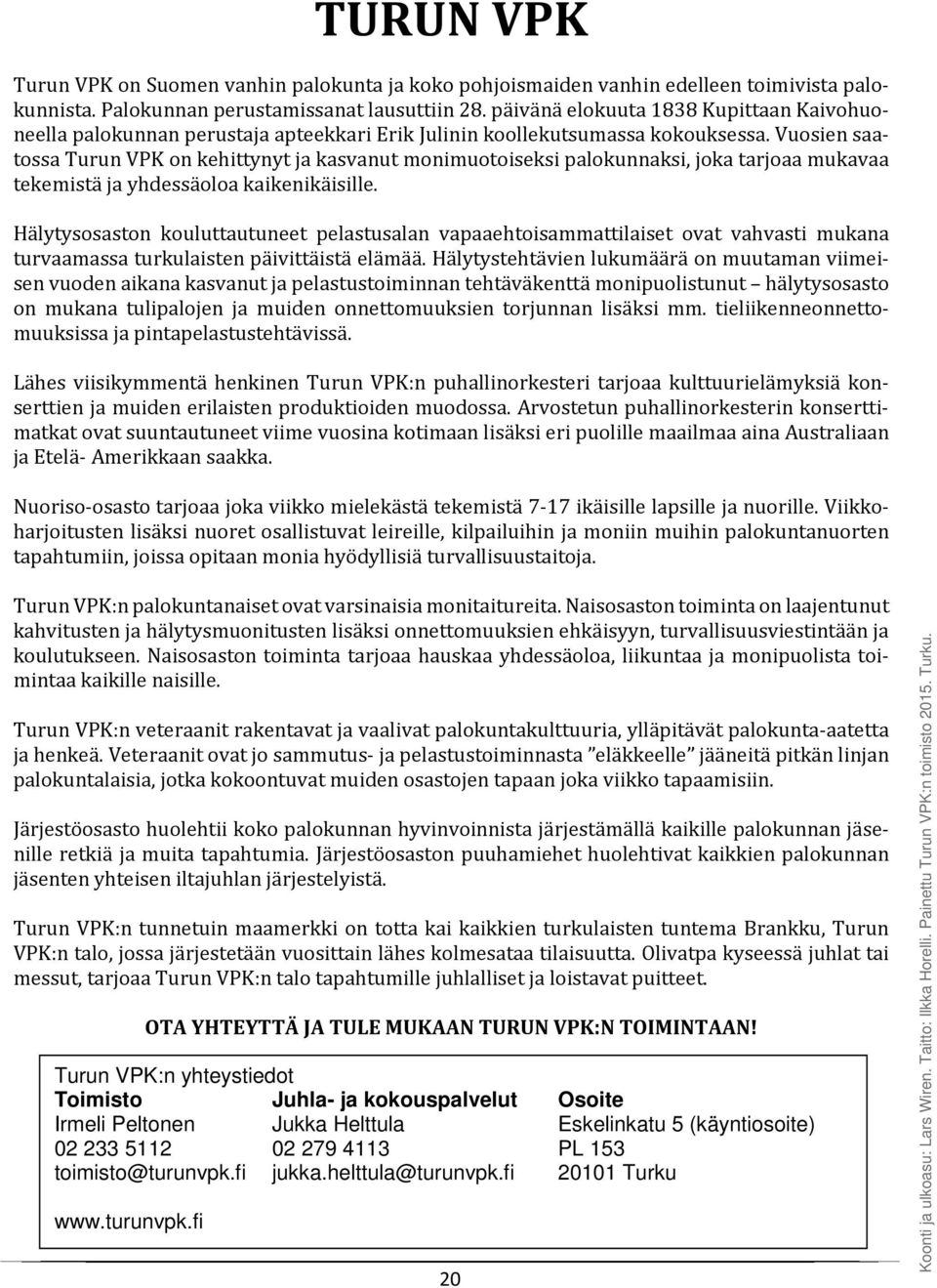 TURUN VPK

Turun VPK on Suomen vanhin palokunta ja koko pohjoismaiden vanhin edelleen toimivista palokunnista. Palokunnan perustamissanat lausuttiin 28. päivänä elokuuta 1838 Kupittaan Kaivohuoneella palokunnan perustaja apteekkari Erik Julinin koollekutsumassa kokouksessa. Vuosien saatossa Turun VPK on kehittynyt ja kasvanut monimuotoiseksi palokunnaksi, joka tarjoaa mukavaa tekemistä ja yhdessäoloa kaikenikäisille.

Hälytysosaston kouluttautuneet pelastusalan vapaaehtoisammattilaiset ovat vahvasti mukana turvaamassa turkulaisten päivittäistä elämää. Hälytystehtävien lukumäärä on muutaman viimeisen vuoden aikana kasvanut ja pelastustoiminnan tehtäväkenttä monipuolistunut – hälytysosasto on mukana tulipalojen ja muiden onnettomuuksien torjunnan lisäksi mm. tieliikenneonnettomuuksissa ja pintapelastustehtävissä.

Lähes viisikymmentä henkinen Turun VPK:n puhallinorkesteri tarjoaa kulttuurielämyksiä konserttien ja muiden erilaisten produktioiden muodossa. Arvostetun puhallinorkesterin konserttimatkat ovat suuntautuneet viime vuosina kotimaan lisäksi eri puolille maailmaa aina Australiaan ja Etelä- Amerikkaan saakka.

Nuoriso-osasto tarjoaa joka viikko mielekästä tekemistä 7-17 ikäisille lapsille ja nuorille. Viikkoharjoitusten lisäksi nuoret osallistuvat leireille, kilpailuihin ja moniin muihin palokuntanuorten tapahtumiin, joissa opitaan monia hyödyllisiä turvallisuustaitoja.

Turun VPK:n palokuntanaiset ovat varsinaisia monitaitureita. Naisosaston toiminta on laajentunut kahvitusten ja hälytysmuonitusten lisäksi onnettomuuksien ehkäisyyn, turvallisuusviestintään ja koulutukseen. Naisosaston toiminta tarjoaa hauskaa yhdessäoloa, liikuntaa ja monipuolista toimintaa kaikille naisille.

Turun VPK:n veteraanit rakentavat ja vaalivat palokuntakulttuuria, ylläpitävät palokunta-aatetta ja henkeä. Veteraanit ovat jo sammutus- ja pelastustoiminnasta ”eläkkeelle” jääneitä pitkän linjan palokuntalaisia, jotka kokoontuvat muiden osastojen tapaan joka viikko tapaamisiin.

Järjestöosasto huolehtii koko palokunnan hyvinvoinnista järjestämällä kaikille palokunnan jäsenille retkiä ja muita tapahtumia. Järjestöosaston puuhamiehet huolehtivat kaikkien palokunnan jäsenten yhteisen iltajuhlan järjestelyistä.

Turun VPK:n tunnetuin maamerkki on totta kai kaikkien turkulaisten tuntema Brankku, Turun VPK:n talo, jossa järjestetään vuosittain lähes kolmesataa tilaisuutta. Olivatpa kyseessä juhlat tai messut, tarjoaa Turun VPK:n talo tapahtumille juhlalliset ja loistavat puitteet.

OTA YHTEYTTÄ JA TULE MUKAAN TURUN VPK:N TOIMINTAAN!

Turun VPK:n yhteystiedot

| Toimisto | Juhla- ja kokouspalvelut | Osoite |
|---|---|---|
| Irmeli Peltonen | Jukka Helttula | Eskelinkatu 5 (käyntiosoite) |
| 02 233 5112 | 02 279 4113 | PL 153 |
| toimisto@turunvpk.fi | jukka.helttula@turunvpk.fi | 20101 Turku |

www.turunvpk.fi

20

Koonti ja ulkoasu: Lars Wiren. Taitto: Ilkka Horelli. Painettu Turun VPK:n toimisto 2015. Turku.